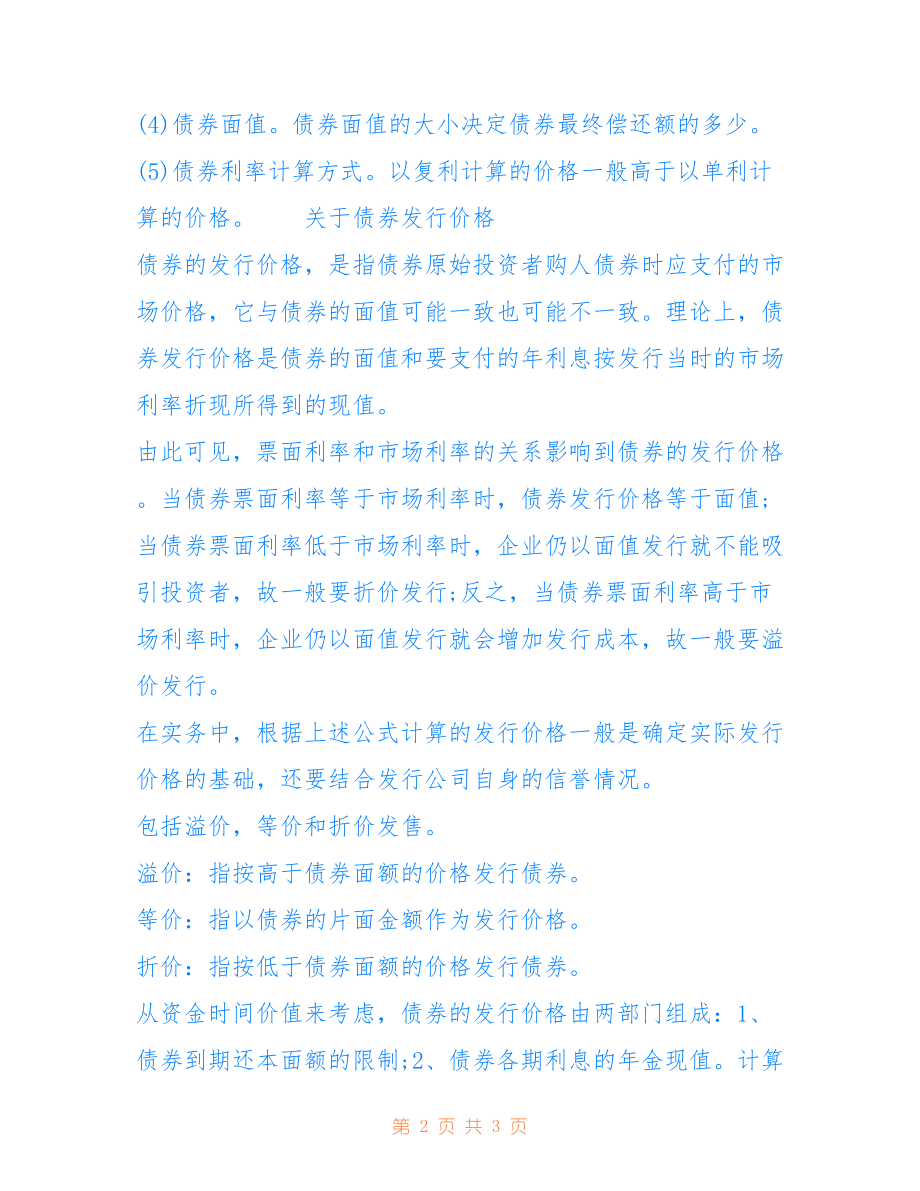 (4)债券面值。债券面值的大小决定债券最终偿还额的多少。

(5)债券利率计算方式。以复利计算的价格一般高于以单利计算的价格。　　关于债券发行价格

债券的发行价格，是指债券原始投资者购人债券时应支付的市场价格，它与债券的面值可能一致也可能不一致。理论上，债券发行价格是债券的面值和要支付的年利息按发行当时的市场利率折现所得到的现值。

由此可见，票面利率和市场利率的关系影响到债券的发行价格。当债券票面利率等于市场利率时，债券发行价格等于面值;当债券票面利率低于市场利率时，企业仍以面值发行就不能吸引投资者，故一般要折价发行;反之，当债券票面利率高于市场利率时，企业仍以面值发行就会增加发行成本，故一般要溢价发行。

在实务中，根据上述公式计算的发行价格一般是确定实际发行价格的基础，还要结合发行公司自身的信誉情况。

包括溢价，等价和折价发售。

溢价：指按高于债券面额的价格发行债券。

等价：指以债券的片面金额作为发行价格。

折价：指按低于债券面额的价格发行债券。

从资金时间价值来考虑，债券的发行价格由两部门组成：1、债券到期还本面额的限制;2、债券各期利息的年金现值。计算

第 2 页 共 3 页